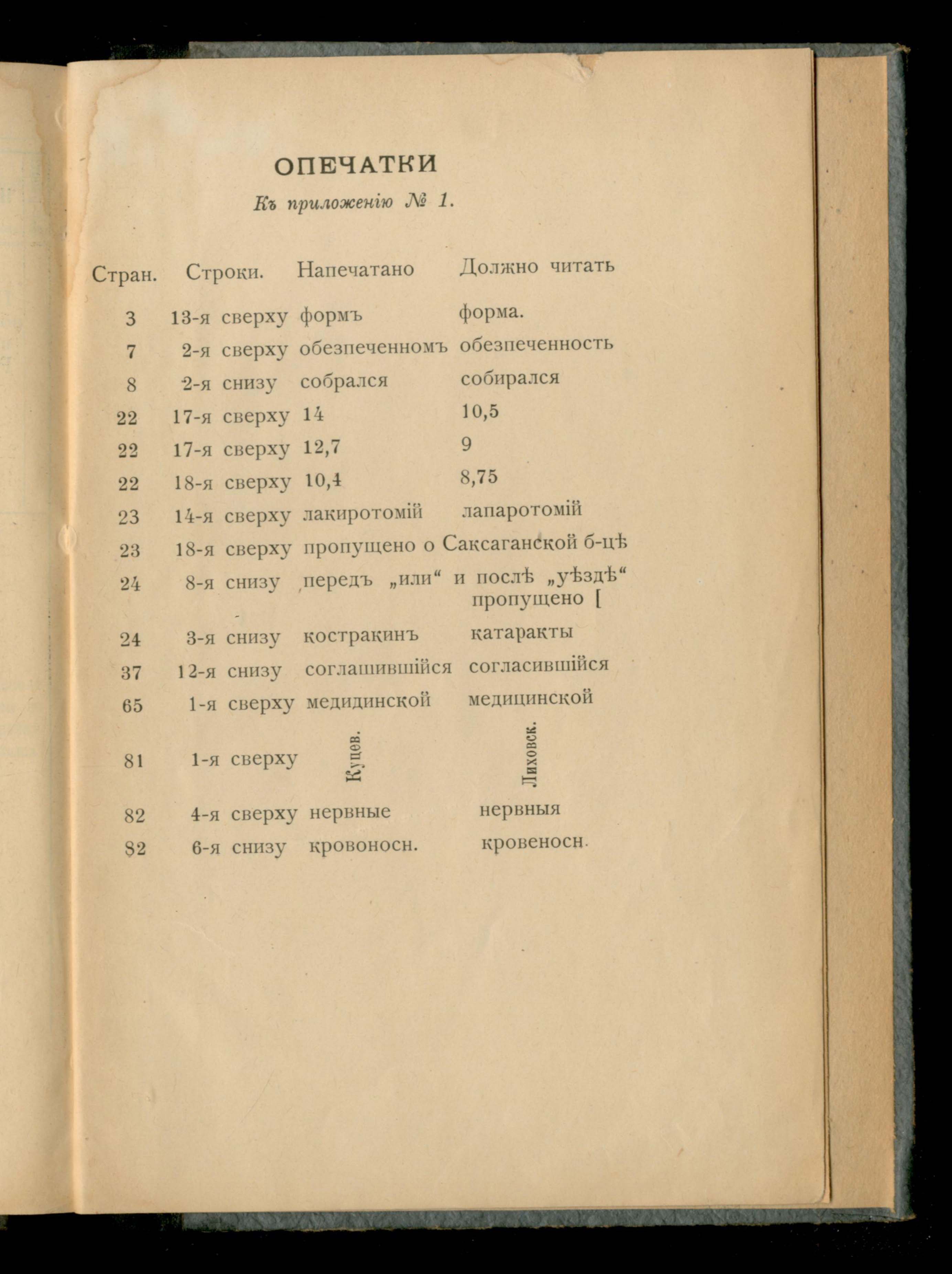 ОПЕЧАТКИ

Къ приложенію № 1.

| Стран. | Строки. | Напечатано | Должно читать |
|---|---|---|---|
| 3 | 13-я сверху | формъ | форма. |
| 7 | 2-я сверху | обезпеченномъ | обезпеченность |
| 8 | 2-я снизу | собрался | собирался |
| 22 | 17-я сверху | 14 | 10,5 |
| 22 | 17-я сверху | 12,7 | 9 |
| 22 | 18-я сверху | 10,4 | 8,75 |
| 23 | 14-я сверху | лакиротомій | лапаротомій |
| 23 | 18-я сверху | пропущено о Саксаганской б-цѣ | |
| 24 | 8-я снизу | передъ „или“ и послѣ „уѣздѣ“ пропущено [ | |
| 24 | 3-я снизу | костракинъ | катаракты |
| 37 | 12-я снизу | соглашившійся | согласившійся |
| 65 | 1-я сверху | медидинской | медицинской |
| 81 | 1-я сверху | Куцев. | Лиховск. |
| 82 | 4-я сверху | нервные | нервныя |
| 82 | 6-я снизу | кровоносн. | кровеносн. |